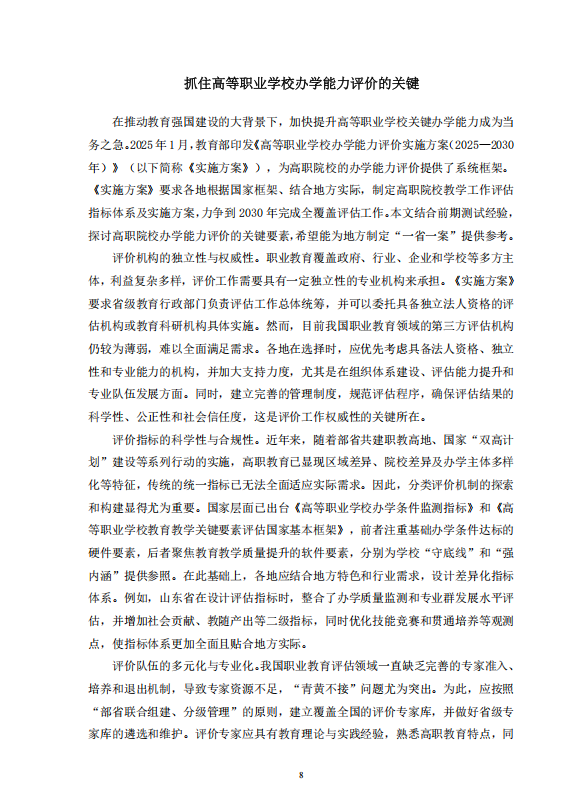 抓住高等职业学校办学能力评价的关键

在推动教育强国建设的大背景下，加快提升高等职业学校关键办学能力成为当务之急。2025年1月，教育部印发《高等职业学校办学能力评价实施方案（2025—2030年）》（以下简称《实施方案》），为高职院校的办学能力评价提供了系统框架。《实施方案》要求各地根据国家框架、结合地方实际，制定高职院校教学工作评估指标体系及实施方案，力争到2030年完成全覆盖评估工作。本文结合前期测试经验，探讨高职院校办学能力评价的关键要素，希望能为地方制定“一省一案”提供参考。

评价机构的独立性与权威性。职业教育覆盖政府、行业、企业和学校等多方主体，利益复杂多样，评价工作需要具有一定独立性的专业机构来承担。《实施方案》要求省级教育行政部门负责评估工作总体统筹，并可以委托具备独立法人资格的评估机构或教育科研机构具体实施。然而，目前我国职业教育领域的第三方评估机构仍较为薄弱，难以全面满足需求。各地在选择时，应优先考虑具备法人资格、独立性和专业能力的机构，并加大支持力度，尤其是在组织体系建设、评估能力提升和专业队伍发展方面。同时，建立完善的管理制度，规范评估程序，确保评估结果的科学性、公正性和社会信任度，这是评价工作权威性的关键所在。

评价指标的科学性与合规性。近年来，随着部省共建职教高地、国家“双高计划”建设等系列行动的实施，高职教育已显现区域差异、院校差异及办学主体多样化等特征，传统的统一指标已无法全面适应实际需求。因此，分类评价机制的探索和构建显得尤为重要。国家层面已出台《高等职业学校办学条件监测指标》和《高等职业学校教育教学关键要素评估国家基本框架》，前者注重基础办学条件达标的硬件要素，后者聚焦教育教学质量提升的软件要素，分别为学校“守底线”和“强内涵”提供参照。在此基础上，各地应结合地方特色和行业需求，设计差异化指标体系。例如，山东省在设计评估指标时，整合了办学质量监测和专业群发展水平评估，并增加社会贡献、教随产出等二级指标，同时优化技能竞赛和贯通培养等观测点，使指标体系更加全面且贴合地方实际。

评价队伍的多元化与专业化。我国职业教育评估领域一直缺乏完善的专家准入、培养和退出机制，导致专家资源不足，“青黄不接”问题尤为突出。为此，应按照“部省联合组建、分级管理”的原则，建立覆盖全国的评价专家库，并做好省级专家库的遴选和维护。评价专家应具有教育理论与实践经验，熟悉高职教育特点，同

8